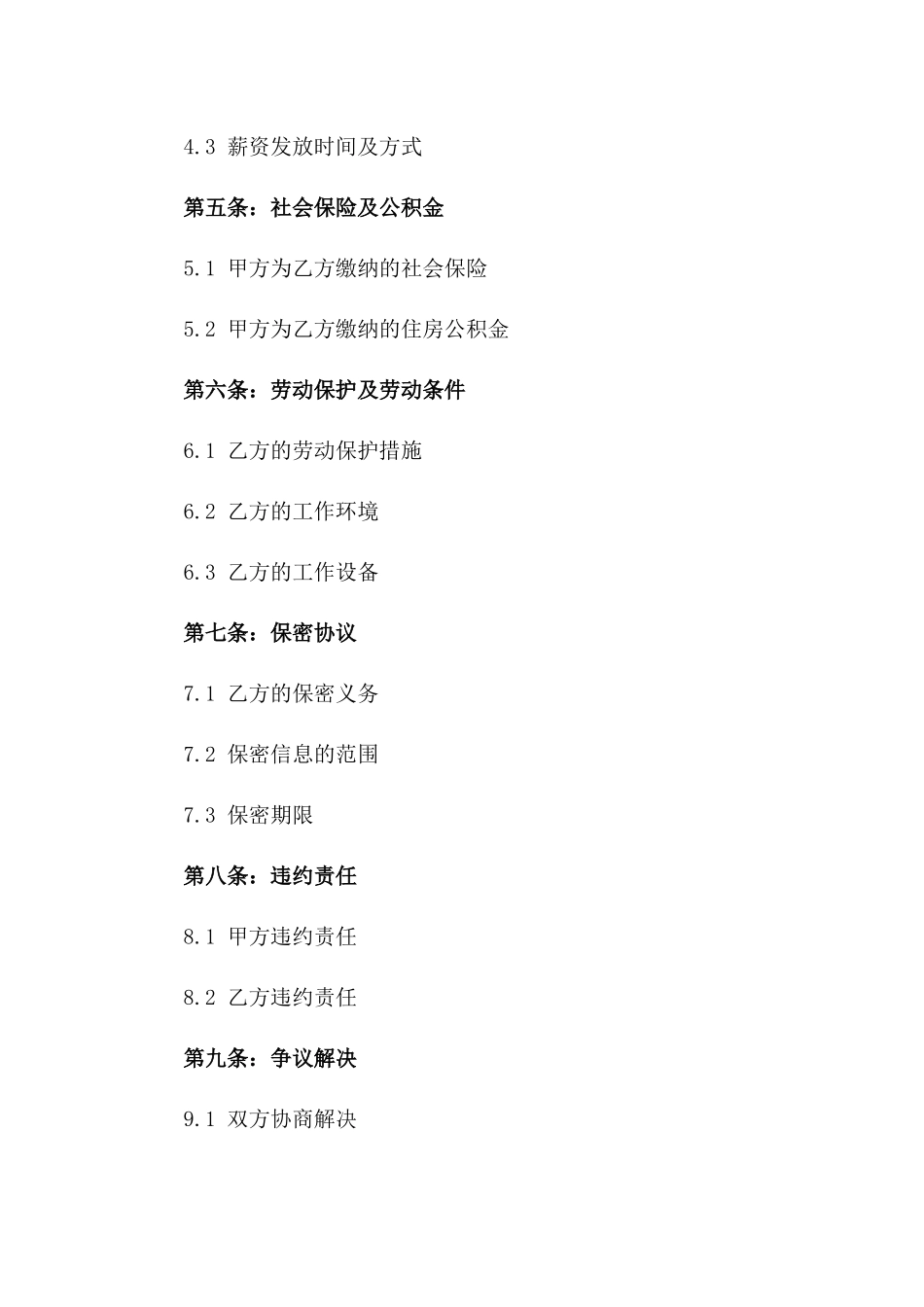 4.3 薪资发放时间及方式

第五条：社会保险及公积金

5.1 甲方为乙方缴纳的社会保险

5.2 甲方为乙方缴纳的住房公积金

第六条：劳动保护及劳动条件

6.1 乙方的劳动保护措施

6.2 乙方的工作环境

6.3 乙方的工作设备

第七条：保密协议

7.1 乙方的保密义务

7.2 保密信息的范围

7.3 保密期限

第八条：违约责任

8.1 甲方违约责任

8.2 乙方违约责任

第九条：争议解决

9.1 双方协商解决